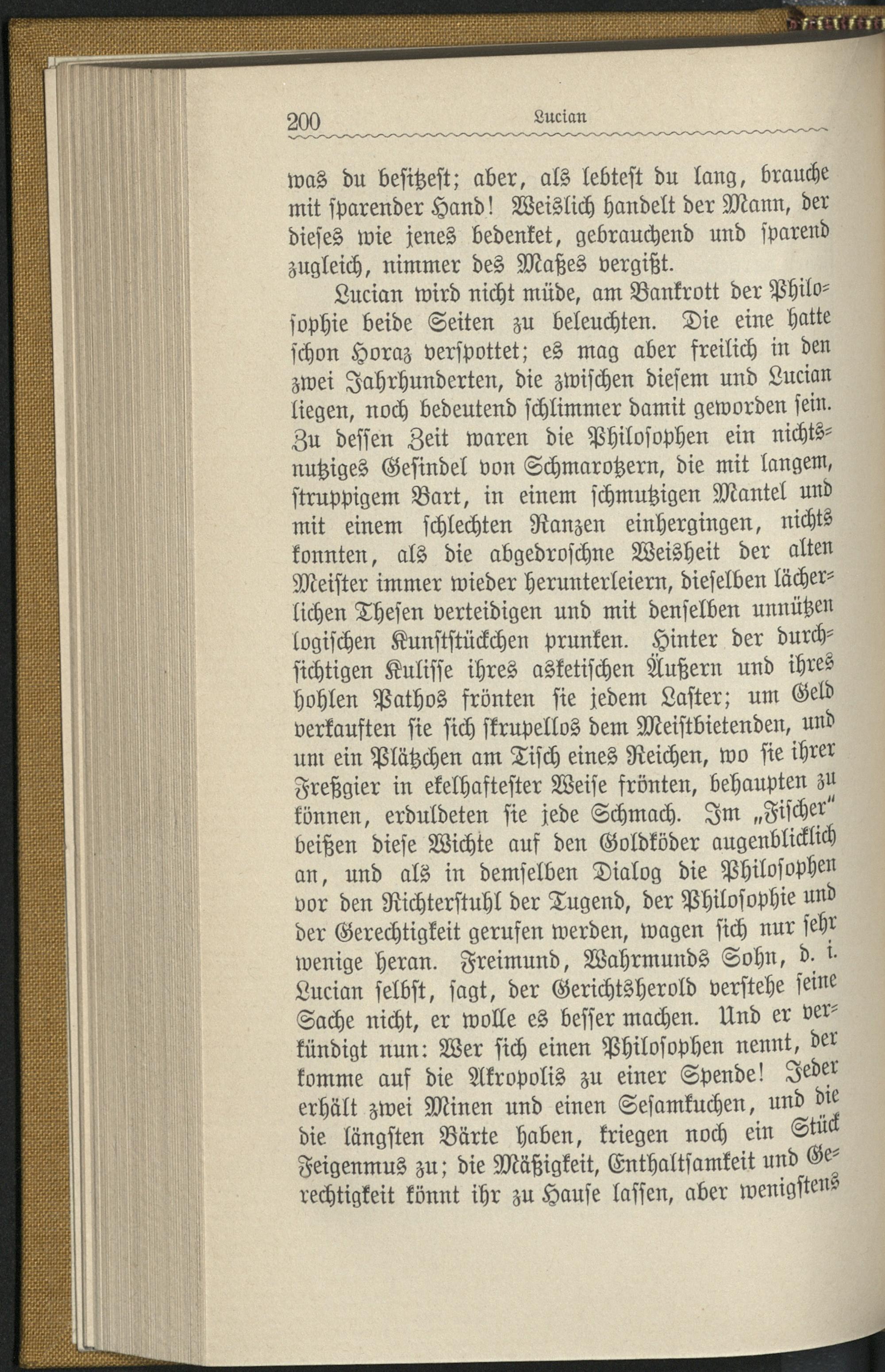 200 Lucian

was du besitzest; aber, als lebtest du lang, brauche mit sparender Hand! Weislich handelt der Mann, der dieses wie jenes bedenket, gebrauchend und sparend zugleich, nimmer des Maßes vergißt.

Lucian wird nicht müde, am Bankrott der Philosophie beide Seiten zu beleuchten. Die eine hatte schon Horaz verspottet; es mag aber freilich in den zwei Jahrhunderten, die zwischen diesem und Lucian liegen, noch bedeutend schlimmer damit geworden sein. Zu dessen Zeit waren die Philosophen ein nichtsnutziges Gesindel von Schmarotzern, die mit langem, struppigem Bart, in einem schmutzigen Mantel und mit einem schlechten Ranzen einhergingen, nichts konnten, als die abgedroschne Weisheit der alten Meister immer wieder herunterleiern, dieselben lächerlichen Thesen verteidigen und mit denselben unnützen logischen Kunststückchen prunken. Hinter der durchsichtigen Kulisse ihres asketischen Äußern und ihres hohlen Pathos frönten sie jedem Laster; um Geld verkauften sie sich skrupellos dem Meistbietenden, und um ein Plätzchen am Tisch eines Reichen, wo sie ihrer Freßgier in ekelhaftester Weise frönten, behaupten zu können, erduldeten sie jede Schmach. Im „Fischer" beißen diese Wichte auf den Goldköder augenblicklich an, und als in demselben Dialog die Philosophen vor den Richterstuhl der Tugend, der Philosophie und der Gerechtigkeit gerufen werden, wagen sich nur sehr wenige heran. Freimund, Wahrmunds Sohn, d. i. Lucian selbst, sagt, der Gerichtsherold verstehe seine Sache nicht, er wolle es besser machen. Und er verkündigt nun: Wer sich einen Philosophen nennt, der komme auf die Akropolis zu einer Spende! Jeder erhält zwei Minen und einen Sesamkuchen, und die die längsten Bärte haben, kriegen noch ein Stück Feigenmus zu; die Mäßigkeit, Enthaltsamkeit und Gerechtigkeit könnt ihr zu Hause lassen, aber wenigstens